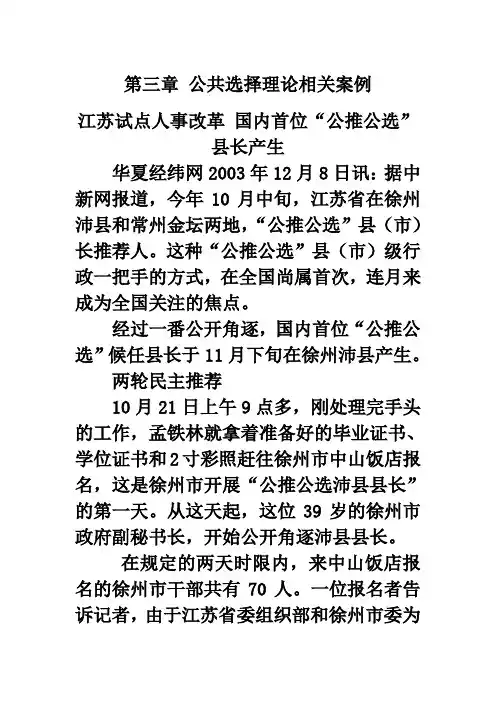 第三章 公共选择理论相关案例

江苏试点人事改革 国内首位“公推公选”县长产生

华夏经纬网 2003 年 12 月 8 日讯：据中新网报道，今年 10 月中旬，江苏省在徐州沛县和常州金坛两地，“公推公选”县（市）长推荐人。这种“公推公选”县（市）级行政一把手的方式，在全国尚属首次，连月来成为全国关注的焦点。

经过一番公开角逐，国内首位“公推公选”候任县长于 11 月下旬在徐州沛县产生。

两轮民主推荐

10 月 21 日上午 9 点多，刚处理完手头的工作，孟铁林就拿着准备好的毕业证书、学位证书和 2 寸彩照赶往徐州市中山饭店报名，这是徐州市开展“公推公选沛县县长”的第一天。从这天起，这位 39 岁的徐州市政府副秘书长，开始公开角逐沛县县长。

在规定的两天时限内，来中山饭店报名的徐州市干部共有 70 人。一位报名者告诉记者，由于江苏省委组织部和徐州市委为